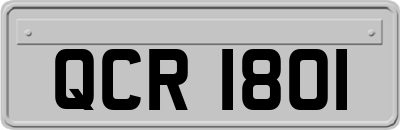 QCR 1801